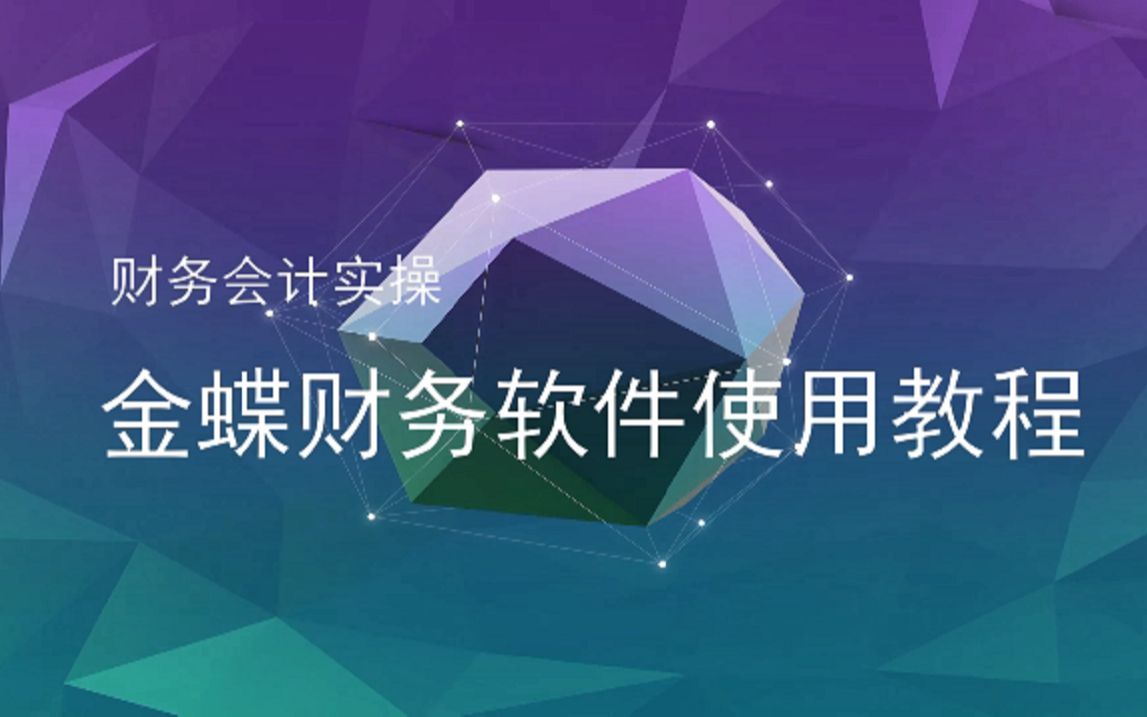 财务会计实操

金蝶财务软件使用教程